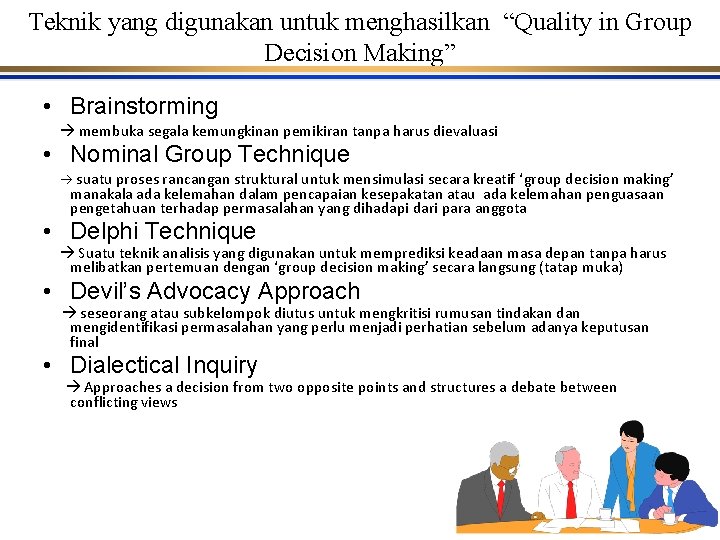 Teknik yang digunakan untuk menghasilkan “Quality in Group Decision Making”

• Brainstorming

→ membuka segala kemungkinan pemikiran tanpa harus dievaluasi

• Nominal Group Technique

→ suatu proses rancangan struktural untuk mensimulasi secara kreatif ‘group decision making’ manakala ada kelemahan dalam pencapaian kesepakatan atau ada kelemahan penguasaan pengetahuan terhadap permasalahan yang dihadapi dari para anggota

• Delphi Technique

→ Suatu teknik analisis yang digunakan untuk memprediksi keadaan masa depan tanpa harus melibatkan pertemuan dengan ‘group decision making’ secara langsung (tatap muka)

• Devil’s Advocacy Approach

→ seseorang atau subkelompok diutus untuk mengkritisi rumusan tindakan dan mengidentifikasi permasalahan yang perlu menjadi perhatian sebelum adanya keputusan final

• Dialectical Inquiry

→ Approaches a decision from two opposite points and structures a debate between conflicting views